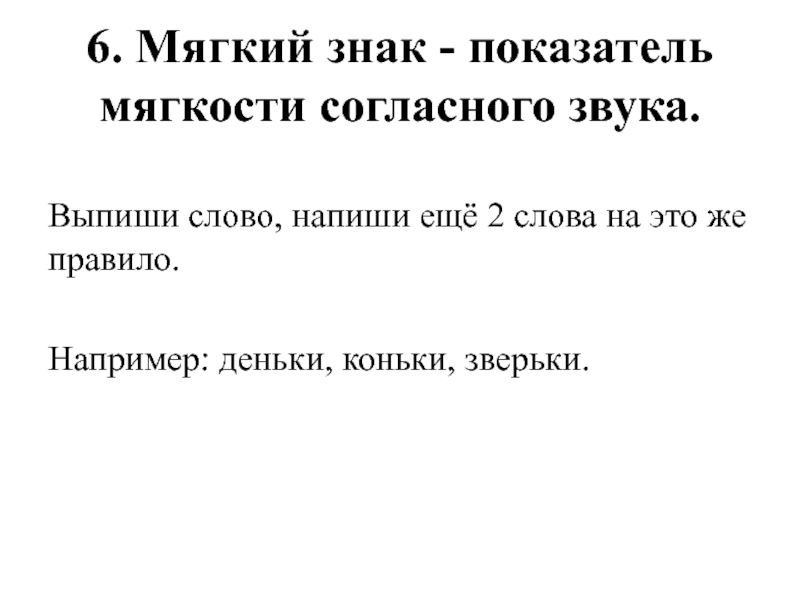 6. Мягкий знак - показатель мягкости согласного звука.

Выпиши слово, напиши ещё 2 слова на это же правило.

Например: деньки, коньки, зверьки.